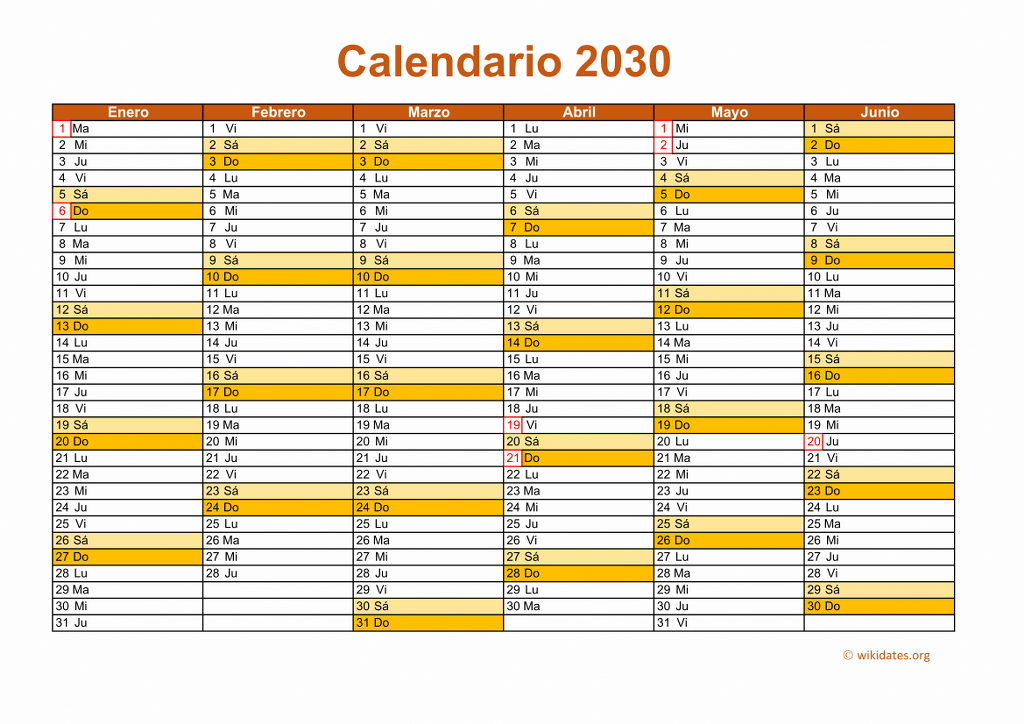 Calendario 2030

| Enero | Febrero | Marzo | Abril | Mayo | Junio |
|---|---|---|---|---|---|
| 1 Ma | 1 Vi | 1 Vi | 1 Lu | 1 Mi | 1 Sá |
| 2 Mi | 2 Sá | 2 Sá | 2 Ma | 2 Ju | 2 Do |
| 3 Ju | 3 Do | 3 Do | 3 Mi | 3 Vi | 3 Lu |
| 4 Vi | 4 Lu | 4 Lu | 4 Ju | 4 Sá | 4 Ma |
| 5 Sá | 5 Ma | 5 Ma | 5 Vi | 5 Do | 5 Mi |
| 6 Do | 6 Mi | 6 Mi | 6 Sá | 6 Lu | 6 Ju |
| 7 Lu | 7 Ju | 7 Ju | 7 Do | 7 Ma | 7 Vi |
| 8 Ma | 8 Vi | 8 Vi | 8 Lu | 8 Mi | 8 Sá |
| 9 Mi | 9 Sá | 9 Sá | 9 Ma | 9 Ju | 9 Do |
| 10 Ju | 10 Do | 10 Do | 10 Mi | 10 Vi | 10 Lu |
| 11 Vi | 11 Lu | 11 Lu | 11 Ju | 11 Sá | 11 Ma |
| 12 Sá | 12 Ma | 12 Ma | 12 Vi | 12 Do | 12 Mi |
| 13 Do | 13 Mi | 13 Mi | 13 Sá | 13 Lu | 13 Ju |
| 14 Lu | 14 Ju | 14 Ju | 14 Do | 14 Ma | 14 Vi |
| 15 Ma | 15 Vi | 15 Vi | 15 Lu | 15 Mi | 15 Sá |
| 16 Mi | 16 Sá | 16 Sá | 16 Ma | 16 Ju | 16 Do |
| 17 Ju | 17 Do | 17 Do | 17 Mi | 17 Vi | 17 Lu |
| 18 Vi | 18 Lu | 18 Lu | 18 Ju | 18 Sá | 18 Ma |
| 19 Sá | 19 Ma | 19 Ma | 19 Vi | 19 Do | 19 Mi |
| 20 Do | 20 Mi | 20 Mi | 20 Sá | 20 Lu | 20 Ju |
| 21 Lu | 21 Ju | 21 Ju | 21 Do | 21 Ma | 21 Vi |
| 22 Ma | 22 Vi | 22 Vi | 22 Lu | 22 Mi | 22 Sá |
| 23 Mi | 23 Sá | 23 Sá | 23 Ma | 23 Ju | 23 Do |
| 24 Ju | 24 Do | 24 Do | 24 Mi | 24 Vi | 24 Lu |
| 25 Vi | 25 Lu | 25 Lu | 25 Ju | 25 Sá | 25 Ma |
| 26 Sá | 26 Ma | 26 Ma | 26 Vi | 26 Do | 26 Mi |
| 27 Do | 27 Mi | 27 Mi | 27 Sá | 27 Lu | 27 Ju |
| 28 Lu | 28 Ju | 28 Ju | 28 Do | 28 Ma | 28 Vi |
| 29 Ma | | 29 Vi | 29 Lu | 29 Mi | 29 Sá |
| 30 Mi | | 30 Sá | 30 Ma | 30 Ju | 30 Do |
| 31 Ju | | 31 Do | | 31 Vi | |

© wikidates.org